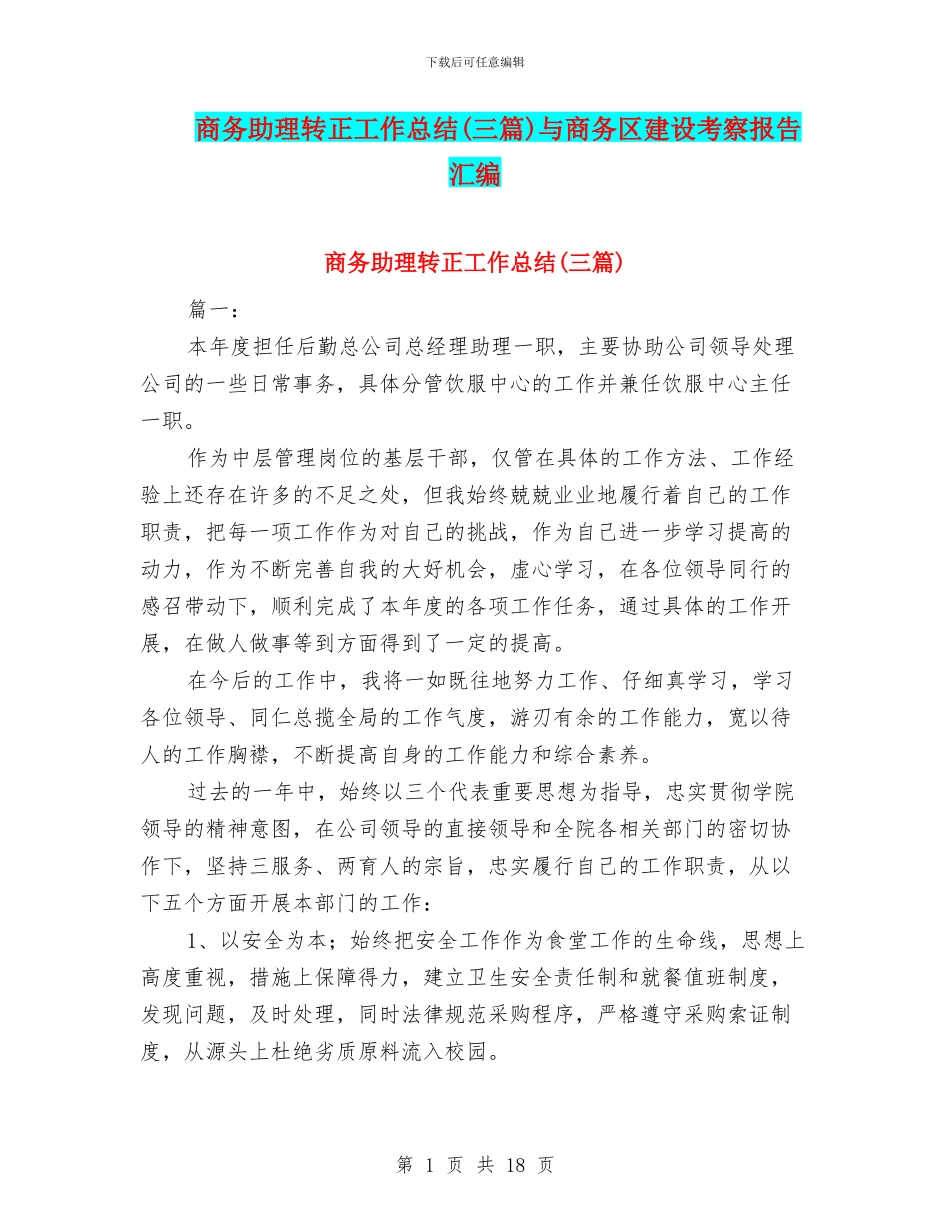 下载后可任意编辑

商务助理转正工作总结(三篇)与商务区建设考察报告汇编

商务助理转正工作总结(三篇)

篇一：

本年度担任后勤总公司总经理助理一职，主要协助公司领导处理公司的一些日常事务，具体分管饮服中心的工作并兼任饮服中心主任一职。

作为中层管理岗位的基层干部，仅管在具体的工作方法、工作经验上还存在许多的不足之处，但我始终兢兢业业地履行着自己的工作职责，把每一项工作作为对自己的挑战，作为自己进一步学习提高的动力，作为不断完善自我的大好机会，虚心学习，在各位领导同行的感召带动下，顺利完成了本年度的各项工作任务，通过具体的工作开展，在做人做事等到方面得到了一定的提高。

在今后的工作中，我将一如既往地努力工作、仔细真学习，学习各位领导、同仁总揽全局的工作气度，游刃有余的工作能力，宽以待人的工作胸襟，不断提高自身的工作能力和综合素养。

过去的一年中，始终以三个代表重要思想为指导，忠实贯彻学院领导的精神意图，在公司领导的直接领导和全院各相关部门的密切协作下，坚持三服务、两育人的宗旨，忠实履行自己的工作职责，从以下五个方面开展本部门的工作：

1、以安全为本；始终把安全工作作为食堂工作的生命线，思想上高度重视，措施上保障得力，建立卫生安全责任制和就餐值班制度，发现问题，及时处理，同时法律规范采购程序，严格遵守采购索证制度，从源头上杜绝劣质原料流入校园。

第 1 页 共 18 页